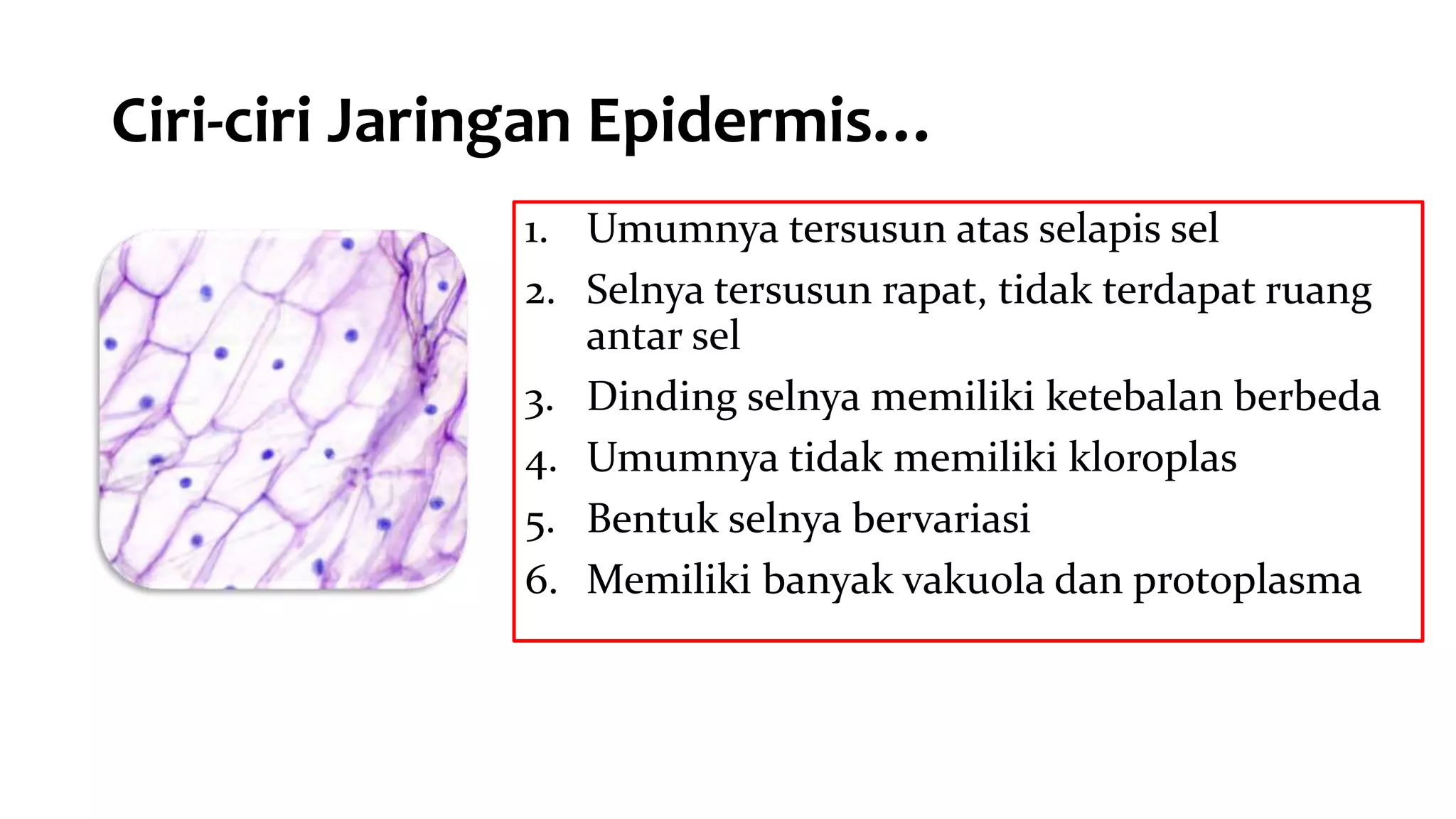 Ciri-ciri Jaringan Epidermis…

1. Umumnya tersusun atas selapis sel
2. Selnya tersusun rapat, tidak terdapat ruang antar sel
3. Dinding selnya memiliki ketebalan berbeda
4. Umumnya tidak memiliki kloroplas
5. Bentuk selnya bervariasi
6. Memiliki banyak vakuola dan protoplasma